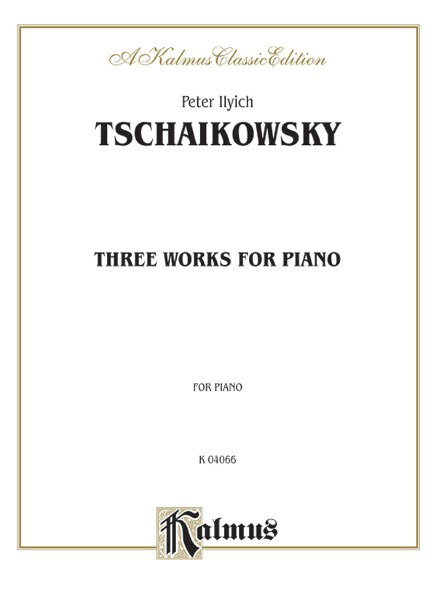 A Kalmus Classic Edition

Peter Ilyich
TSCHAIKOWSKY

THREE WORKS FOR PIANO

FOR PIANO

K 04066

Kalmus